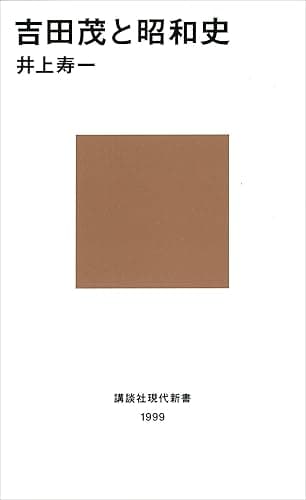 吉田茂と昭和史
井上寿一

講談社現代新書
1999